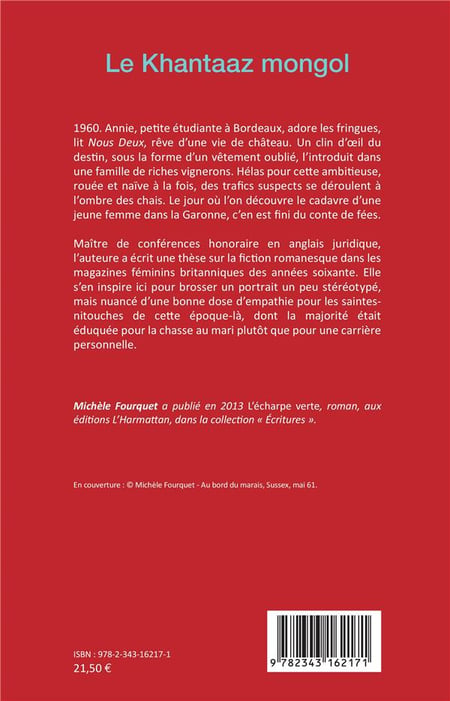 Le Khantaaz mongol

1960. Annie, petite étudiante à Bordeaux, adore les fringues, lit Nous Deux, rêve d'une vie de château. Un clin d'œil du destin, sous la forme d'un vêtement oublié, l'introduit dans une famille de riches vignerons. Hélas pour cette ambitieuse, rouée et naïve à la fois, des trafics suspects se déroulent à l'ombre des chais. Le jour où l'on découvre le cadavre d'une jeune femme dans la Garonne, c'en est fini du conte de fées.

Maître de conférences honoraire en anglais juridique, l'auteure a écrit une thèse sur la fiction romanesque dans les magazines féminins britanniques des années soixante. Elle s'en inspire ici pour brosser un portrait un peu stéréotypé, mais nuancé d'une bonne dose d'empathie pour les saintes-nitouches de cette époque-là, dont la majorité était éduquée pour la chasse au mari plutôt que pour une carrière personnelle.

Michèle Fourquet a publié en 2013 L'écharpe verte, roman, aux éditions L'Harmattan, dans la collection « Écritures ».

En couverture : © Michèle Fourquet - Au bord du marais, Sussex, mai 61.

ISBN : 978-2-343-16217-1
21,50 €

9 782343 162171